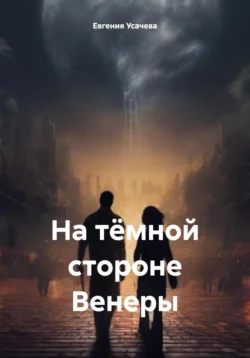 Евгения Усачева

На тёмной стороне Венеры